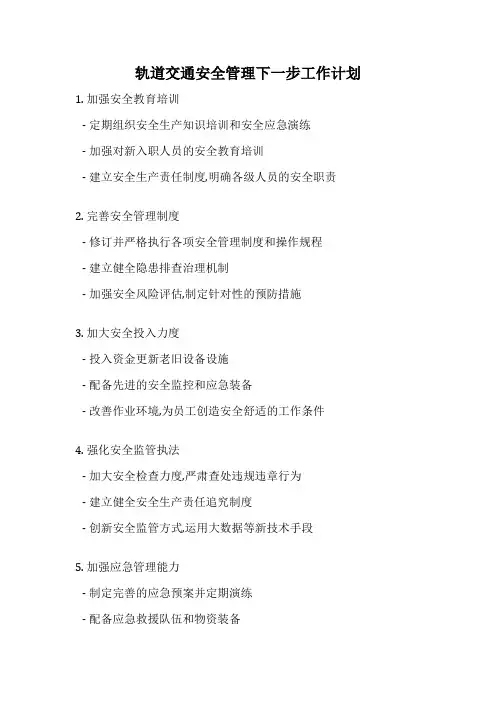 轨道交通安全管理下一步工作计划

1. 加强安全教育培训

- 定期组织安全生产知识培训和安全应急演练

- 加强对新入职人员的安全教育培训

- 建立安全生产责任制度,明确各级人员的安全职责

2. 完善安全管理制度

- 修订并严格执行各项安全管理制度和操作规程

- 建立健全隐患排查治理机制

- 加强安全风险评估,制定针对性的预防措施

3. 加大安全投入力度

- 投入资金更新老旧设备设施

- 配备先进的安全监控和应急装备

- 改善作业环境,为员工创造安全舒适的工作条件

4. 强化安全监管执法

- 加大安全检查力度,严肃查处违规违章行为

- 建立健全安全生产责任追究制度

- 创新安全监管方式,运用大数据等新技术手段

5. 加强应急管理能力

- 制定完善的应急预案并定期演练

- 配备应急救援队伍和物资装备